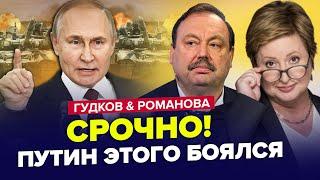 ГУДКОВ & РОМАНОВА
СРОЧНО!
ПУТИН ЭТОГО БОЯЛСЯ